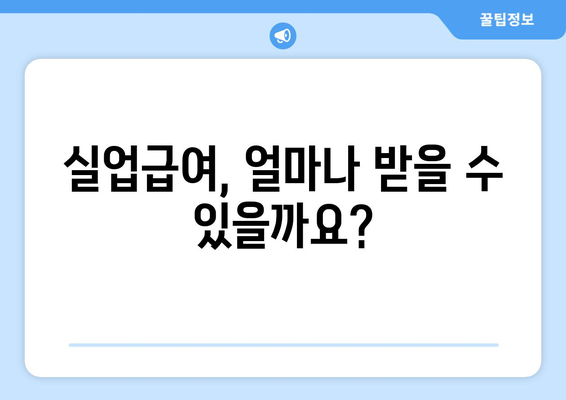 꿀팁정보

실업급여, 얼마나 받을 수 있을까요?